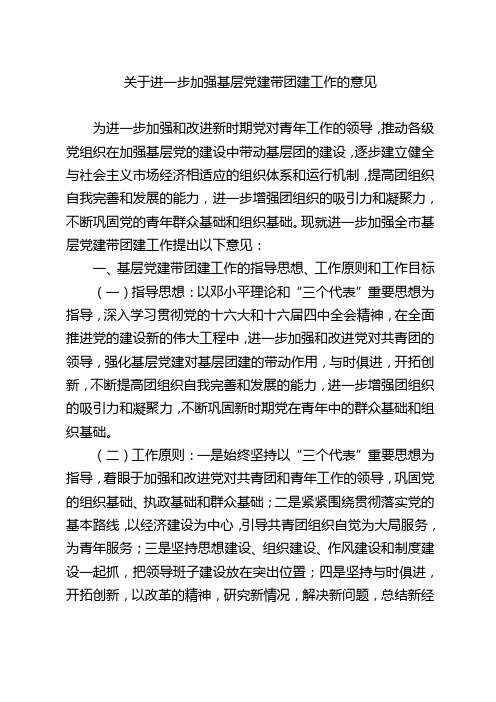 关于进一步加强基层党建带团建工作的意见

为进一步加强和改进新时期党对青年工作的领导，推动各级党组织在加强基层党的建设中带动基层团的建设，逐步建立健全与社会主义市场经济相适应的组织体系和运行机制，提高团组织自我完善和发展的能力，进一步增强团组织的吸引力和凝聚力，不断巩固党的青年群众基础和组织基础。现就进一步加强全市基层党建带团建工作提出以下意见：

一、基层党建带团建工作的指导思想、工作原则和工作目标

（一）指导思想：以邓小平理论和“三个代表”重要思想为指导，深入学习贯彻党的十六大和十六届四中全会精神，在全面推进党的建设新的伟大工程中，进一步加强和改进党对共青团的领导，强化基层党建对基层团建的带动作用，与时俱进，开拓创新，不断提高团组织自我完善和发展的能力，进一步增强团组织的吸引力和凝聚力，不断巩固新时期党在青年中的群众基础和组织基础。

（二）工作原则：一是始终坚持以“三个代表”重要思想为指导，着眼于加强和改进党对共青团和青年工作的领导，巩固党的组织基础、执政基础和群众基础；二是紧紧围绕贯彻落实党的基本路线，以经济建设为中心，引导共青团组织自觉为大局服务，为青年服务；三是坚持思想建设、组织建设、作风建设和制度建设一起抓，把领导班子建设放在突出位置；四是坚持与时俱进，开拓创新，以改革的精神，研究新情况，解决新问题，总结新经